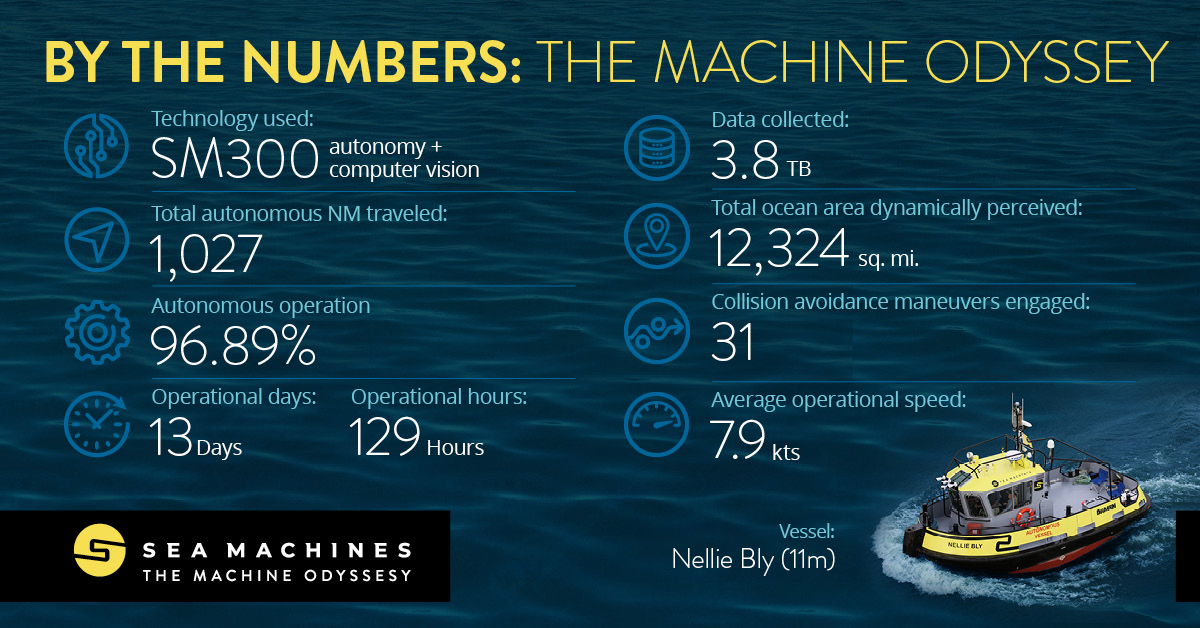 BY THE NUMBERS: THE MACHINE ODYSSEY

Technology used:
SM300 autonomy + computer vision

Total autonomous NM traveled:
1,027

Autonomous operation
96.89%

Operational days:
13 Days

Operational hours:
129 Hours

Data collected:
3.8 TB

Total ocean area dynamically perceived:
12,324 sq. mi.

Collision avoidance maneuvers engaged:
31

Average operational speed:
7.9 kts

SEA MACHINES
THE MACHINE ODYSSEY

Vessel:
Nellie Bly (11m)

AUTONOMOUS VESSEL
NELLIE BLY